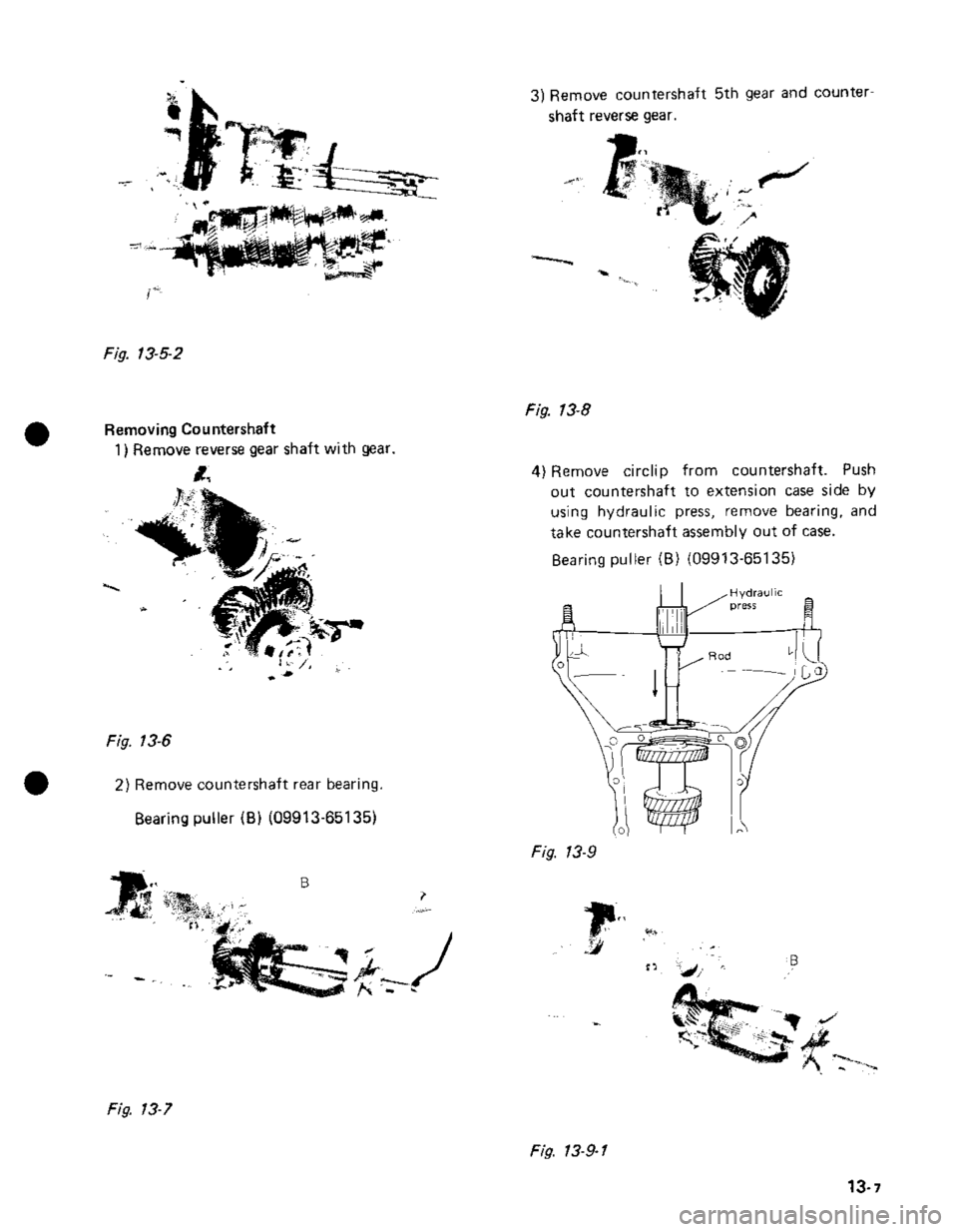 Fig. 13-5-2

Removing Countershaft

1) Remove reverse gear shaft with gear.

Fig. 13-6

2) Remove countershaft rear bearing.

Bearing puller (B) (09913-65135)

B

Fig. 13-7

3) Remove countershaft 5th gear and countershaft reverse gear.

Fig. 13-8

4) Remove circlip from countershaft. Push out countershaft to extension case side by using hydraulic press, remove bearing, and take countershaft assembly out of case.

Bearing puller (B) (09913-65135)

Hydraulic press

Rod

Fig. 13-9

B

Fig. 13-9-1

13-7

carmanualsonline.info